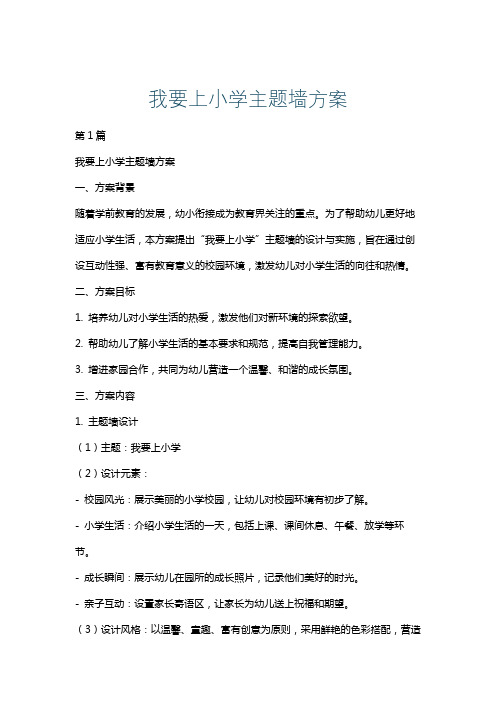 我要上小学主题墙方案

第1篇

我要上小学主题墙方案

一、方案背景

随着学前教育的发展，幼小衔接成为教育界关注的重点。为了帮助幼儿更好地适应小学生活，本方案提出“我要上小学”主题墙的设计与实施，旨在通过创设互动性强、富有教育意义的校园环境，激发幼儿对小学生活的向往和热情。

二、方案目标

1. 培养幼儿对小学生活的热爱，激发他们对新环境的探索欲望。

2. 帮助幼儿了解小学生活的基本要求和规范，提高自我管理能力。

3. 增进家园合作，共同为幼儿营造一个温馨、和谐的成长氛围。

三、方案内容

1. 主题墙设计

（1）主题：我要上小学

（2）设计元素：

- 校园风光：展示美丽的小学校园，让幼儿对校园环境有初步了解。

- 小学生活：介绍小学生活的一天，包括上课、课间休息、午餐、放学等环节。

- 成长瞬间：展示幼儿在园所的成长照片，记录他们美好的时光。

- 亲子互动：设置家长寄语区，让家长为幼儿送上祝福和期望。

（3）设计风格：以温馨、童趣、富有创意为原则，采用鲜艳的色彩搭配，营造